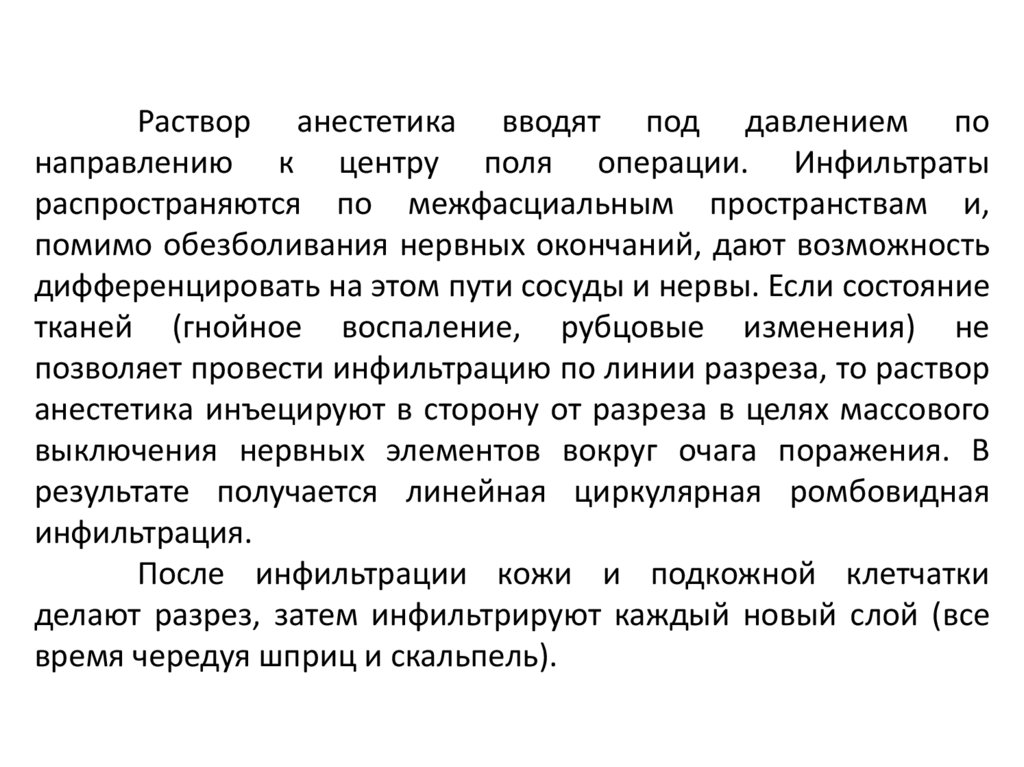 Раствор анестетика вводят под давлением по направлению к центру поля операции. Инфильтраты распространяются по межфасциальным пространствам и, помимо обезболивания нервных окончаний, дают возможность дифференцировать на этом пути сосуды и нервы. Если состояние тканей (гнойное воспаление, рубцовые изменения) не позволяет провести инфильтрацию по линии разреза, то раствор анестетика инъецируют в сторону от разреза в целях массового выключения нервных элементов вокруг очага поражения. В результате получается линейная циркулярная ромбовидная инфильтрация.

После инфильтрации кожи и подкожной клетчатки делают разрез, затем инфильтрируют каждый новый слой (все время чередуя шприц и скальпель).